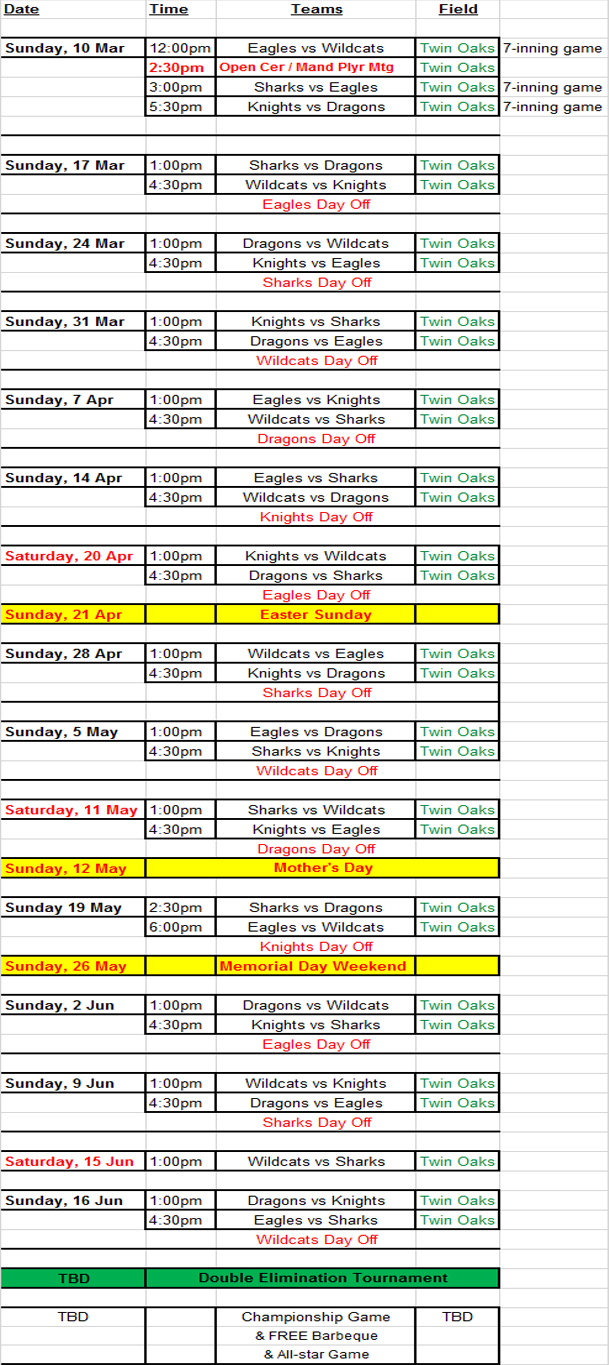 | Date | Time | Teams | Field | |
|---|---|---|---|---|
| Sunday, 10 Mar | 12:00pm | Eagles vs Wildcats | Twin Oaks | 7-inning game |
| | 2:30pm | Open Cer / Mand Plyr Mtg | Twin Oaks | |
| | 3:00pm | Sharks vs Eagles | Twin Oaks | 7-inning game |
| | 5:30pm | Knights vs Dragons | Twin Oaks | 7-inning game |
| Sunday, 17 Mar | 1:00pm | Sharks vs Dragons | Twin Oaks | |
| | 4:30pm | Wildcats vs Knights | Twin Oaks | |
| | | Eagles Day Off | | |
| Sunday, 24 Mar | 1:00pm | Dragons vs Wildcats | Twin Oaks | |
| | 4:30pm | Knights vs Eagles | Twin Oaks | |
| | | Sharks Day Off | | |
| Sunday, 31 Mar | 1:00pm | Knights vs Sharks | Twin Oaks | |
| | 4:30pm | Dragons vs Eagles | Twin Oaks | |
| | | Wildcats Day Off | | |
| Sunday, 7 Apr | 1:00pm | Eagles vs Knights | Twin Oaks | |
| | 4:30pm | Wildcats vs Sharks | Twin Oaks | |
| | | Dragons Day Off | | |
| Sunday, 14 Apr | 1:00pm | Eagles vs Sharks | Twin Oaks | |
| | 4:30pm | Wildcats vs Dragons | Twin Oaks | |
| | | Knights Day Off | | |
| Saturday, 20 Apr | 1:00pm | Knights vs Wildcats | Twin Oaks | |
| | 4:30pm | Dragons vs Sharks | Twin Oaks | |
| | | Eagles Day Off | | |
| Sunday, 21 Apr | | Easter Sunday | | |
| Sunday, 28 Apr | 1:00pm | Wildcats vs Eagles | Twin Oaks | |
| | 4:30pm | Knights vs Dragons | Twin Oaks | |
| | | Sharks Day Off | | |
| Sunday, 5 May | 1:00pm | Eagles vs Dragons | Twin Oaks | |
| | 4:30pm | Sharks vs Knights | Twin Oaks | |
| | | Wildcats Day Off | | |
| Saturday, 11 May | 1:00pm | Sharks vs Wildcats | Twin Oaks | |
| | 4:30pm | Knights vs Eagles | Twin Oaks | |
| | | Dragons Day Off | | |
| Sunday, 12 May | | Mother's Day | | |
| Sunday 19 May | 2:30pm | Sharks vs Dragons | Twin Oaks | |
| | 6:00pm | Eagles vs Wildcats | Twin Oaks | |
| | | Knights Day Off | | |
| Sunday, 26 May | | Memorial Day Weekend | | |
| Sunday, 2 Jun | 1:00pm | Dragons vs Wildcats | Twin Oaks | |
| | 4:30pm | Knights vs Sharks | Twin Oaks | |
| | | Eagles Day Off | | |
| Sunday, 9 Jun | 1:00pm | Wildcats vs Knights | Twin Oaks | |
| | 4:30pm | Dragons vs Eagles | Twin Oaks | |
| | | Sharks Day Off | | |
| Saturday, 15 Jun | 1:00pm | Wildcats vs Sharks | Twin Oaks | |
| Sunday, 16 Jun | 1:00pm | Dragons vs Knights | Twin Oaks | |
| | 4:30pm | Eagles vs Sharks | Twin Oaks | |
| | | Wildcats Day Off | | |
| TBD | | Double Elimination Tournament | | |
| TBD | | Championship Game & FREE Barbeque & All-star Game | TBD | |